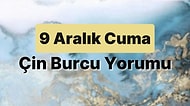 9 Aralık Cuma
Çin Burcu Yorumu